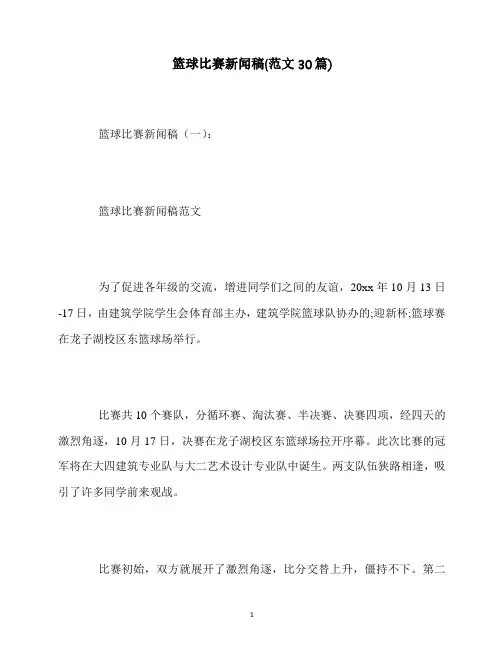 篮球比赛新闻稿(范文 30 篇)

篮球比赛新闻稿（一）：

篮球比赛新闻稿范文

为了促进各年级的交流，增进同学们之间的友谊，20xx 年 10 月 13 日-17 日，由建筑学院学生会体育部主办，建筑学院篮球队协办的;迎新杯;篮球赛在龙子湖校区东篮球场举行。

比赛共 10 个赛队，分循环赛、淘汰赛、半决赛、决赛四项，经四天的激烈角逐，10 月 17 日，决赛在龙子湖校区东篮球场拉开序幕。此次比赛的冠军将在大四建筑专业队与大二艺术设计专业队中诞生。两支队伍狭路相逢，吸引了许多同学前来观战。

比赛初始，双方就展开了激烈角逐，比分交替上升，僵持不下。第二

1